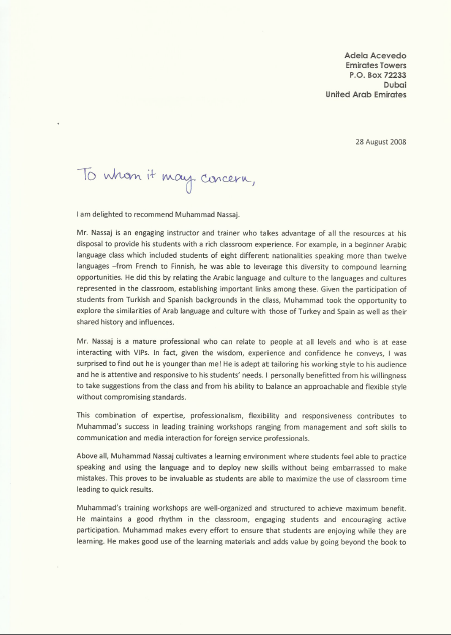 Adela Acevedo
Emirates Towers
P.O. Box 72233
Dubai
United Arab Emirates

28 August 2008

To whom it may concern,

I am delighted to recommend Muhammad Nassaj.

Mr. Nassaj is an engaging instructor and trainer who takes advantage of all the resources at his disposal to provide his students with a rich classroom experience. For example, in a beginner Arabic language class which included students of eight different nationalities speaking more than twelve languages –from French to Finnish, he was able to leverage this diversity to compound learning opportunities. He did this by relating the Arabic language and culture to the languages and cultures represented in the classroom, establishing important links among these. Given the participation of students from Turkish and Spanish backgrounds in the class, Muhammad took the opportunity to explore the similarities of Arab language and culture with those of Turkey and Spain as well as their shared history and influences.

Mr. Nassaj is a mature professional who can relate to people at all levels and who is at ease interacting with VIPs. In fact, given the wisdom, experience and confidence he conveys, I was surprised to find out he is younger than me! He is adept at tailoring his working style to his audience and he is attentive and responsive to his students' needs. I personally benefitted from his willingness to take suggestions from the class and from his ability to balance an approachable and flexible style without compromising standards.

This combination of expertise, professionalism, flexibility and responsiveness contributes to Muhammad's success in leading training workshops ranging from management and soft skills to communication and media interaction for foreign service professionals.

Above all, Muhammad Nassaj cultivates a learning environment where students feel able to practice speaking and using the language and to deploy new skills without being embarrassed to make mistakes. This proves to be invaluable as students are able to maximize the use of classroom time leading to quick results.

Muhammad's training workshops are well-organized and structured to achieve maximum benefit. He maintains a good rhythm in the classroom, engaging students and encouraging active participation. Muhammad makes every effort to ensure that students are enjoying while they are learning. He makes good use of the learning materials and adds value by going beyond the book to